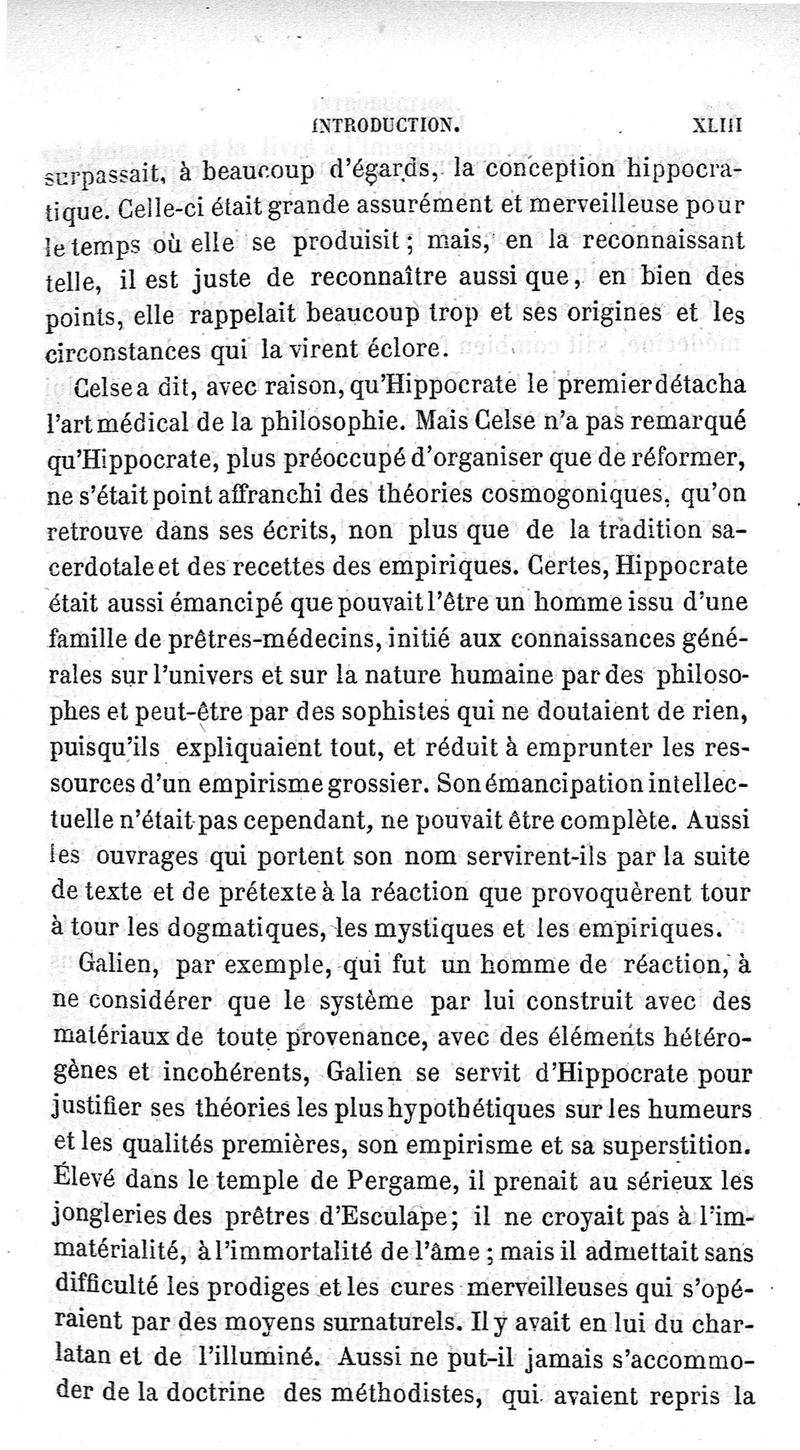 INTRODUCTION. XLIII

surpassait, à beaucoup d'égards, la conception hippocratique. Celle-ci était grande assurément et merveilleuse pour le temps où elle se produisit; mais, en la reconnaissant telle, il est juste de reconnaître aussi que, en bien des points, elle rappelait beaucoup trop et ses origines et les circonstances qui la virent éclore.

Celse a dit, avec raison, qu'Hippocrate le premier détacha l'art médical de la philosophie. Mais Celse n'a pas remarqué qu'Hippocrate, plus préoccupé d'organiser que de réformer, ne s'était point affranchi des théories cosmogoniques, qu'on retrouve dans ses écrits, non plus que de la tradition sacerdotale et des recettes des empiriques. Certes, Hippocrate était aussi émancipé que pouvait l'être un homme issu d'une famille de prêtres-médecins, initié aux connaissances générales sur l'univers et sur la nature humaine par des philosophes et peut-être par des sophistes qui ne doutaient de rien, puisqu'ils expliquaient tout, et réduit à emprunter les ressources d'un empirisme grossier. Son émancipation intellectuelle n'était pas cependant, ne pouvait être complète. Aussi les ouvrages qui portent son nom servirent-ils par la suite de texte et de prétexte à la réaction que provoquèrent tour à tour les dogmatiques, les mystiques et les empiriques.

Galien, par exemple, qui fut un homme de réaction, à ne considérer que le système par lui construit avec des matériaux de toute provenance, avec des éléments hétérogènes et incohérents, Galien se servit d'Hippocrate pour justifier ses théories les plus hypothétiques sur les humeurs et les qualités premières, son empirisme et sa superstition. Élevé dans le temple de Pergame, il prenait au sérieux les jongleries des prêtres d'Esculape; il ne croyait pas à l'immatérialité, à l'immortalité de l'âme; mais il admettait sans difficulté les prodiges et les cures merveilleuses qui s'opéraient par des moyens surnaturels. Il y avait en lui du charlatan et de l'illuminé. Aussi ne put-il jamais s'accommoder de la doctrine des méthodistes, qui avaient repris la